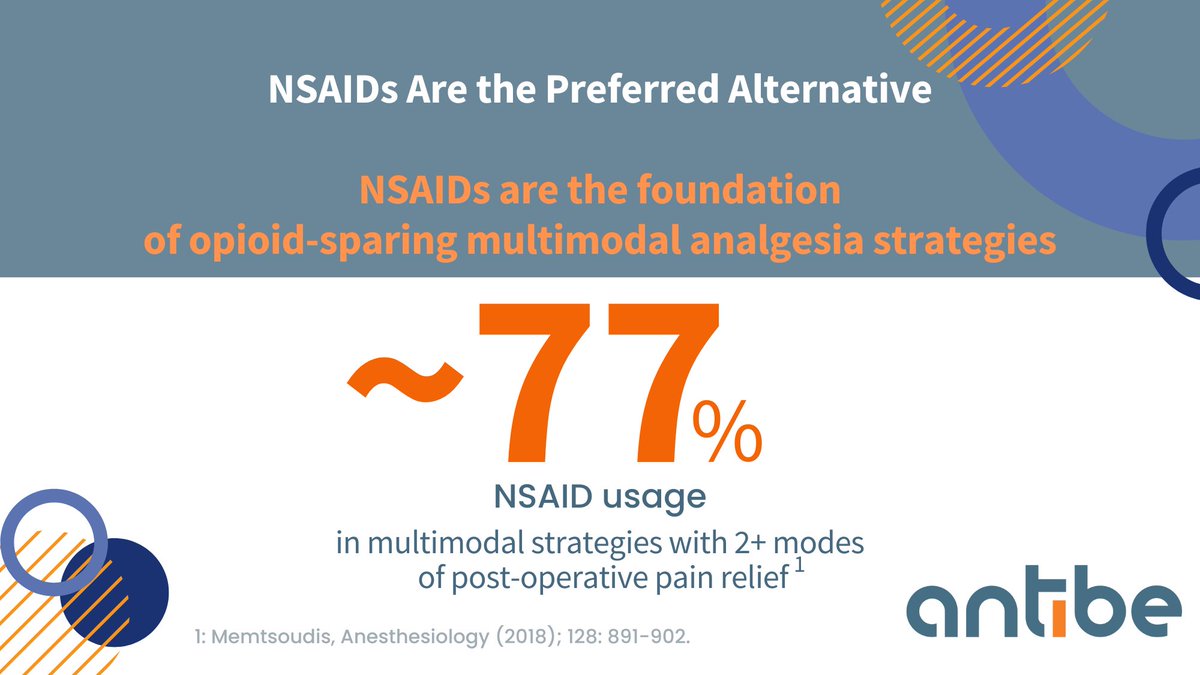 NSAIDs Are the Preferred Alternative

NSAIDs are the foundation of opioid-sparing multimodal analgesia strategies

~77%

NSAID usage

in multimodal strategies with 2+ modes of post-operative pain relief $^1$

antibe

1: Memtsoudis, Anesthesiology (2018); 128: 891-902.